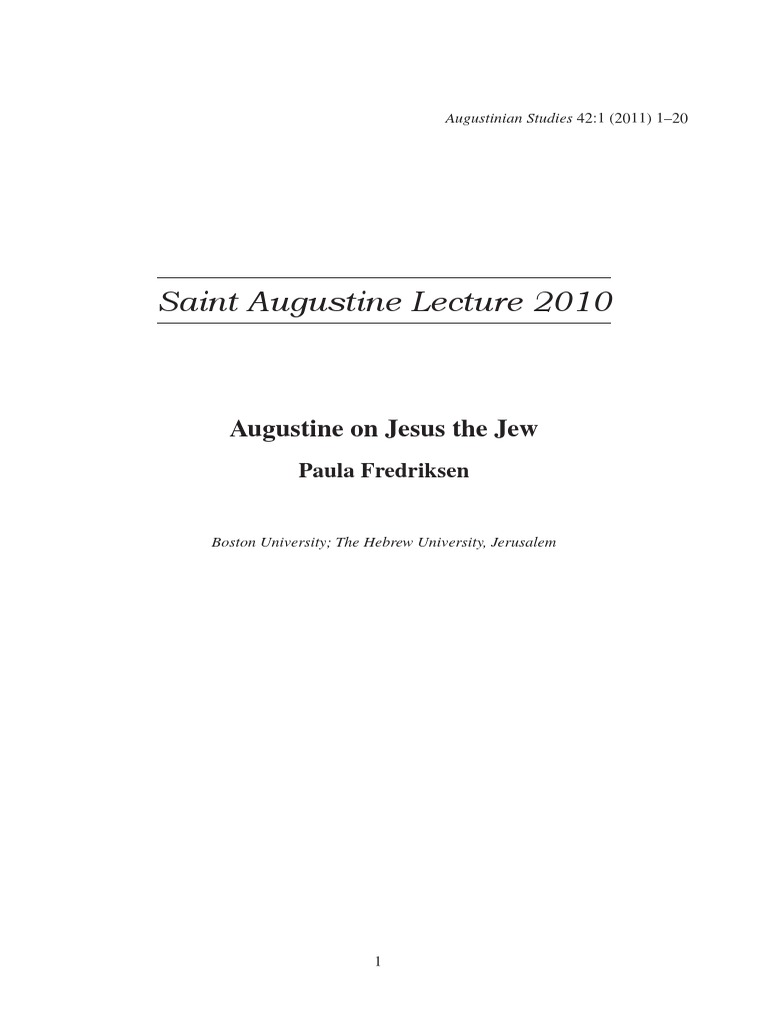 Augustinian Studies 42:1 (2011) 1–20

Saint Augustine Lecture 2010

Augustine on Jesus the Jew

Paula Fredriksen

Boston University; The Hebrew University, Jerusalem

1